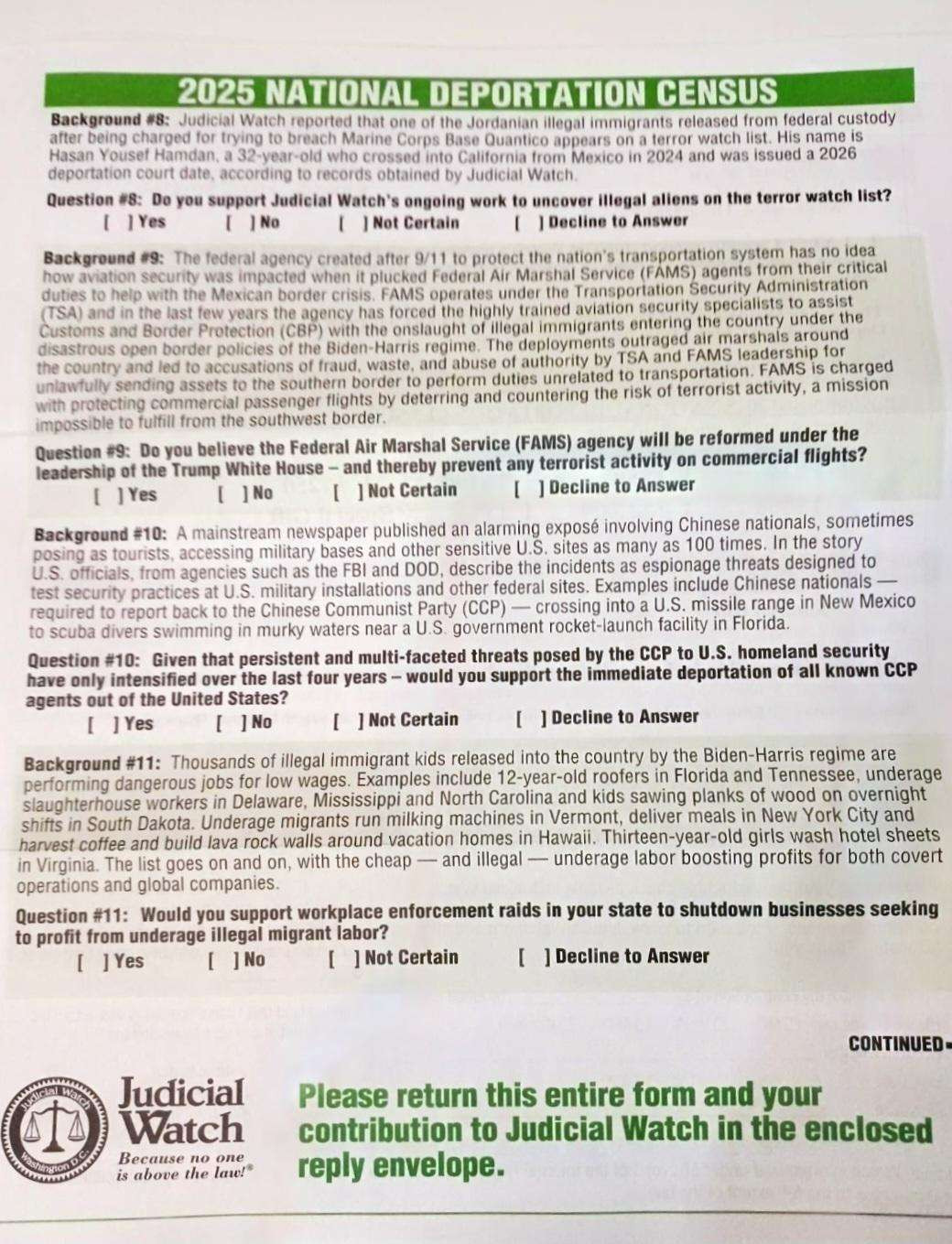 2025 NATIONAL DEPORTATION CENSUS

Background #8: Judicial Watch reported that one of the Jordanian illegal immigrants released from federal custody after being charged for trying to breach Marine Corps Base Quantico appears on a terror watch list. His name is Hasan Yousef Hamdan, a 32-year-old who crossed into California from Mexico in 2024 and was issued a 2026 deportation court date, according to records obtained by Judicial Watch.

Question #8: Do you support Judicial Watch's ongoing work to uncover illegal aliens on the terror watch list?
[ ] Yes [ ] No [ ] Not Certain [ ] Decline to Answer

Background #9: The federal agency created after 9/11 to protect the nation's transportation system has no idea how aviation security was impacted when it plucked Federal Air Marshal Service (FAMS) agents from their critical duties to help with the Mexican border crisis. FAMS operates under the Transportation Security Administration (TSA) and in the last few years the agency has forced the highly trained aviation security specialists to assist Customs and Border Protection (CBP) with the onslaught of illegal immigrants entering the country under the disastrous open border policies of the Biden-Harris regime. The deployments outraged air marshals around the country and led to accusations of fraud, waste, and abuse of authority by TSA and FAMS leadership for unlawfully sending assets to the southern border to perform duties unrelated to transportation. FAMS is charged with protecting commercial passenger flights by deterring and countering the risk of terrorist activity, a mission impossible to fulfill from the southwest border.

Question #9: Do you believe the Federal Air Marshal Service (FAMS) agency will be reformed under the leadership of the Trump White House – and thereby prevent any terrorist activity on commercial flights?
[ ] Yes [ ] No [ ] Not Certain [ ] Decline to Answer

Background #10: A mainstream newspaper published an alarming exposé involving Chinese nationals, sometimes posing as tourists, accessing military bases and other sensitive U.S. sites as many as 100 times. In the story U.S. officials, from agencies such as the FBI and DOD, describe the incidents as espionage threats designed to test security practices at U.S. military installations and other federal sites. Examples include Chinese nationals — required to report back to the Chinese Communist Party (CCP) — crossing into a U.S. missile range in New Mexico to scuba divers swimming in murky waters near a U.S. government rocket-launch facility in Florida.

Question #10: Given that persistent and multi-faceted threats posed by the CCP to U.S. homeland security have only intensified over the last four years – would you support the immediate deportation of all known CCP agents out of the United States?
[ ] Yes [ ] No [ ] Not Certain [ ] Decline to Answer

Background #11: Thousands of illegal immigrant kids released into the country by the Biden-Harris regime are performing dangerous jobs for low wages. Examples include 12-year-old roofers in Florida and Tennessee, underage slaughterhouse workers in Delaware, Mississippi and North Carolina and kids sawing planks of wood on overnight shifts in South Dakota. Underage migrants run milking machines in Vermont, deliver meals in New York City and harvest coffee and build lava rock walls around vacation homes in Hawaii. Thirteen-year-old girls wash hotel sheets in Virginia. The list goes on and on, with the cheap — and illegal — underage labor boosting profits for both covert operations and global companies.

Question #11: Would you support workplace enforcement raids in your state to shutdown businesses seeking to profit from underage illegal migrant labor?
[ ] Yes [ ] No [ ] Not Certain [ ] Decline to Answer

CONTINUED

Judicial Watch Washington D.C.
Judicial Watch
Because no one is above the law!®

Please return this entire form and your contribution to Judicial Watch in the enclosed reply envelope.